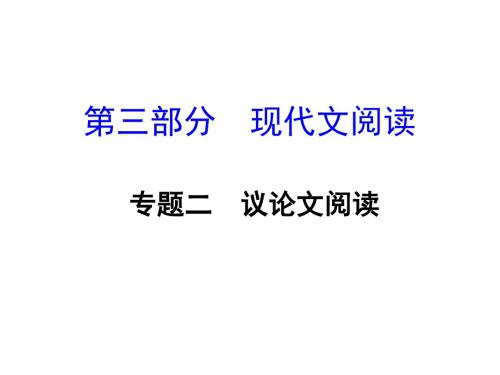 第三部分　现代文阅读

专题二　议论文阅读